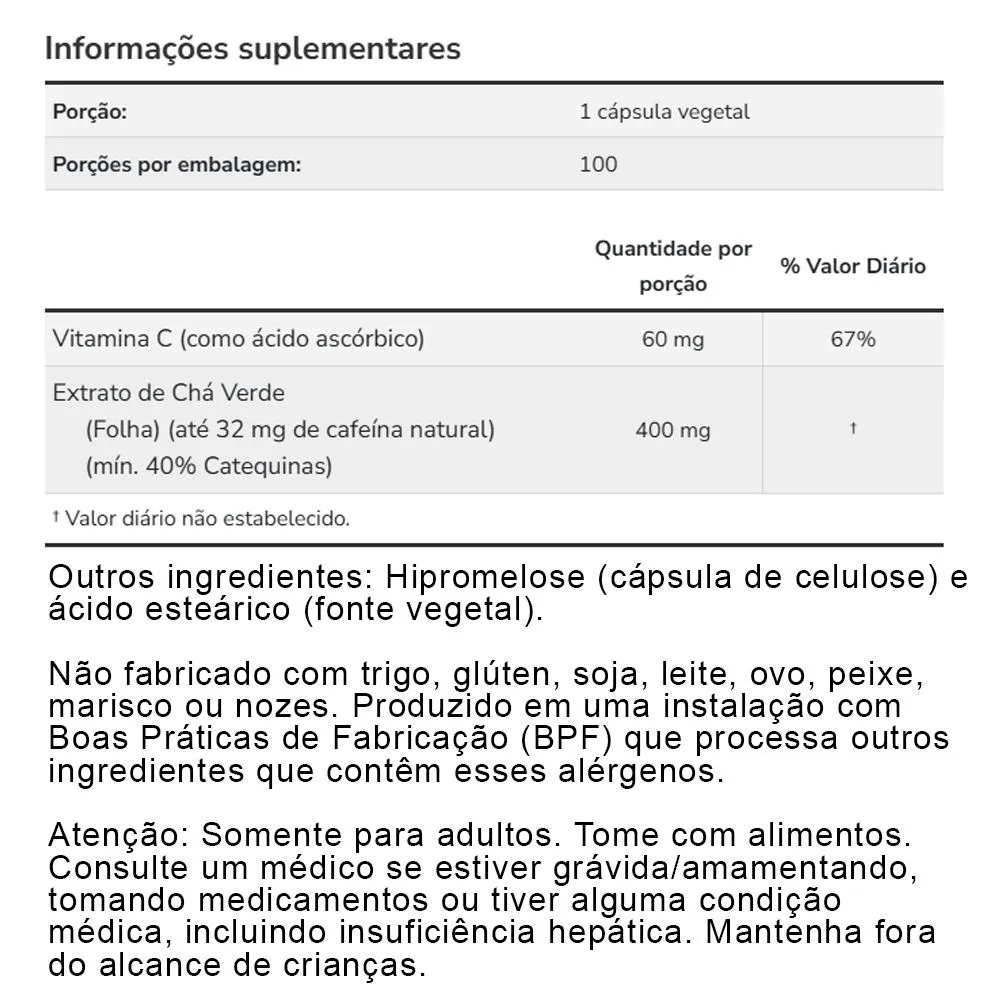 Informações suplementares

| Porção: | 1 cápsula vegetal |
|---|---|
| Porções por embalagem: | 100 |

| | Quantidade por porção | % Valor Diário |
|---|---|---|
| Vitamina C (como ácido ascórbico) | 60 mg | 67% |
| Extrato de Chá Verde (Folha) (até 32 mg de cafeína natural) (mín. 40% Catequinas) | 400 mg | † |

† Valor diário não estabelecido.

Outros ingredientes: Hipromelose (cápsula de celulose) e ácido esteárico (fonte vegetal).

Não fabricado com trigo, glúten, soja, leite, ovo, peixe, marisco ou nozes. Produzido em uma instalação com Boas Práticas de Fabricação (BPF) que processa outros ingredientes que contêm esses alérgenos.

Atenção: Somente para adultos. Tome com alimentos. Consulte um médico se estiver grávida/amamentando, tomando medicamentos ou tiver alguma condição médica, incluindo insuficiência hepática. Mantenha fora do alcance de crianças.